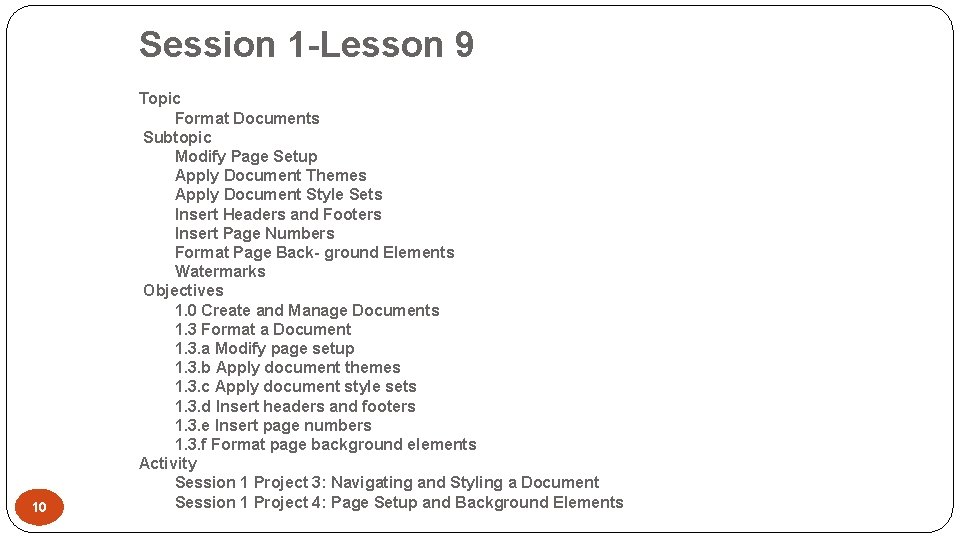 Session 1-Lesson 9

Topic
Format Documents
Subtopic
Modify Page Setup
Apply Document Themes
Apply Document Style Sets
Insert Headers and Footers
Insert Page Numbers
Format Page Back- ground Elements
Watermarks
Objectives
1.0 Create and Manage Documents
1.3 Format a Document
1.3.a Modify page setup
1.3.b Apply document themes
1.3.c Apply document style sets
1.3.d Insert headers and footers
1.3.e Insert page numbers
1.3.f Format page background elements
Activity
Session 1 Project 3: Navigating and Styling a Document
Session 1 Project 4: Page Setup and Background Elements

10